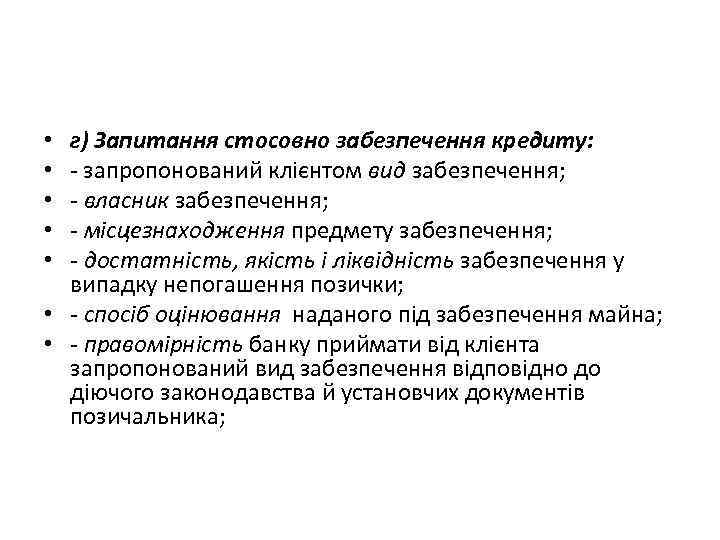 • г) Запитання стосовно забезпечення кредиту:
• - запропонований клієнтом вид забезпечення;
• - власник забезпечення;
• - місцезнаходження предмету забезпечення;
• - достатність, якість і ліквідність забезпечення у випадку непогашення позички;
• - спосіб оцінювання наданого під забезпечення майна;
• - правомірність банку приймати від клієнта запропонований вид забезпечення відповідно до діючого законодавства й установчих документів позичальника;